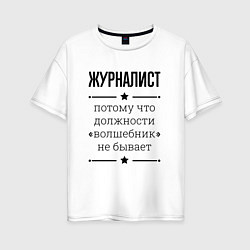 ЖУРНАЛИСТ

потому что должности «волшебник» не бывает